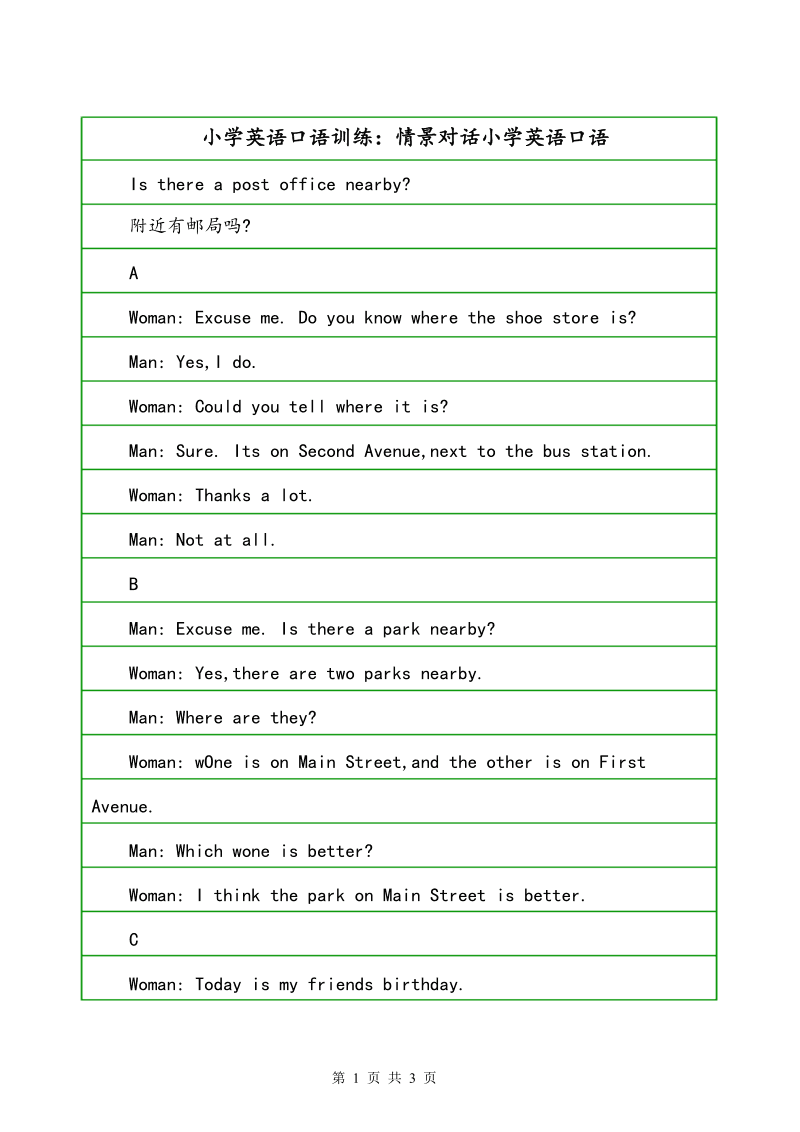 小学英语口语训练：情景对话小学英语口语

Is there a post office nearby?

附近有邮局吗?

A

Woman: Excuse me. Do you know where the shoe store is?

Man: Yes,I do.

Woman: Could you tell where it is?

Man: Sure. Its on Second Avenue,next to the bus station.

Woman: Thanks a lot.

Man: Not at all.

B

Man: Excuse me. Is there a park nearby?

Woman: Yes,there are two parks nearby.

Man: Where are they?

Woman: wOne is on Main Street,and the other is on First Avenue.

Man: Which wone is better?

Woman: I think the park on Main Street is better.

C

Woman: Today is my friends birthday.

第 1 页 共 3 页